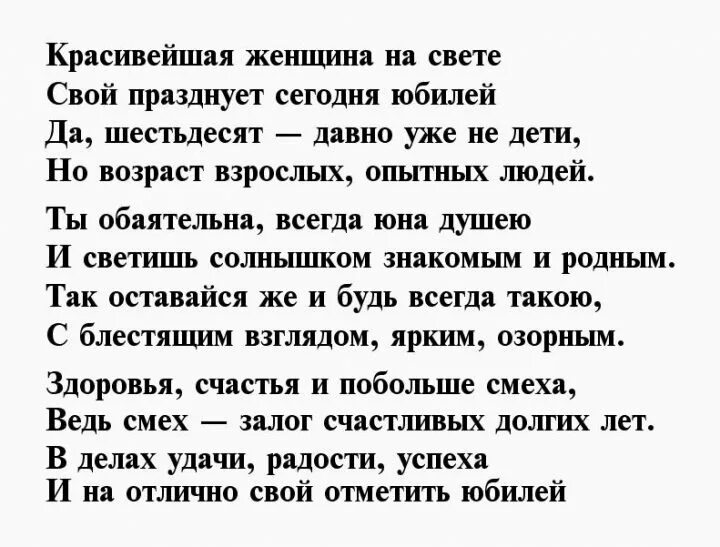 Красивейшая женщина на свете
Свой празднует сегодня юбилей
Да, шестьдесят — давно уже не дети,
Но возраст взрослых, опытных людей.

Ты обаятельна, всегда юна душею
И светишь солнышком знакомым и родным.
Так оставайся же и будь всегда такою,
С блестящим взглядом, ярким, озорным.

Здоровья, счастья и побольше смеха,
Ведь смех — залог счастливых долгих лет.
В делах удачи, радости, успеха
И на отлично свой отметить юбилей